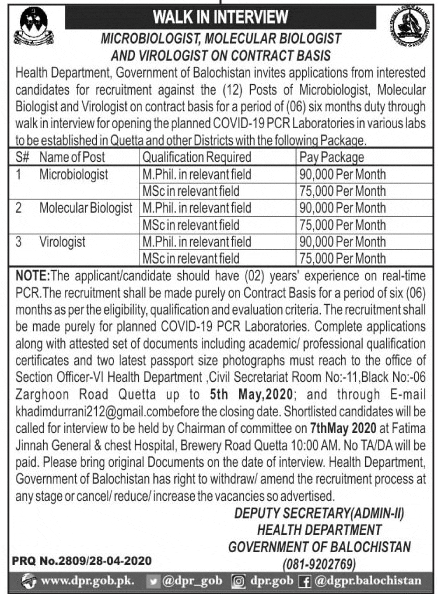 WALK IN INTERVIEW

MICROBIOLOGIST, MOLECULAR BIOLOGIST AND VIROLOGIST ON CONTRACT BASIS

Health Department, Government of Balochistan invites applications from interested candidates for recruitment against the (12) Posts of Microbiologist, Molecular Biologist and Virologist on contract basis for a period of (06) six months duty through walk in interview for opening the planned COVID-19 PCR Laboratories in various labs to be established in Quetta and other Districts with the following Package.

| S# | Name of Post | Qualification Required | Pay Package |
|---|---|---|---|
| 1 | Microbiologist | M.Phil. in relevant field | 90,000 Per Month |
| | | MSc in relevant field | 75,000 Per Month |
| 2 | Molecular Biologist | M.Phil. in relevant field | 90,000 Per Month |
| | | MSc in relevant field | 75,000 Per Month |
| 3 | Virologist | M.Phil. in relevant field | 90,000 Per Month |
| | | MSc in relevant field | 75,000 Per Month |

NOTE:The applicant/candidate should have (02) years' experience on real-time PCR.The recruitment shall be made purely on Contract Basis for a period of six (06) months as per the eligibility, qualification and evaluation criteria. The recruitment shall be made purely for planned COVID-19 PCR Laboratories. Complete applications along with attested set of documents including academic/ professional qualification certificates and two latest passport size photographs must reach to the office of Section Officer-VI Health Department ,Civil Secretariat Room No:-11,Black No:-06 Zarghoon Road Quetta up to 5th May,2020; and through E-mail khadimdurrani212@gmail.combefore the closing date. Shortlisted candidates will be called for interview to be held by Chairman of committee on 7thMay 2020 at Fatima Jinnah General & chest Hospital, Brewery Road Quetta 10:00 AM. No TA/DA will be paid. Please bring original Documents on the date of interview. Health Department, Government of Balochistan has right to withdraw/ amend the recruitment process at any stage or cancel/ reduce/ increase the vacancies so advertised.

DEPUTY SECRETARY(ADMIN-II)
HEALTH DEPARTMENT
GOVERNMENT OF BALOCHISTAN
(081-9202769)

PRQ No.2809/28-04-2020

www.dpr.gob.pk. @dpr_gob dpr.gob @dgpr.balochistan